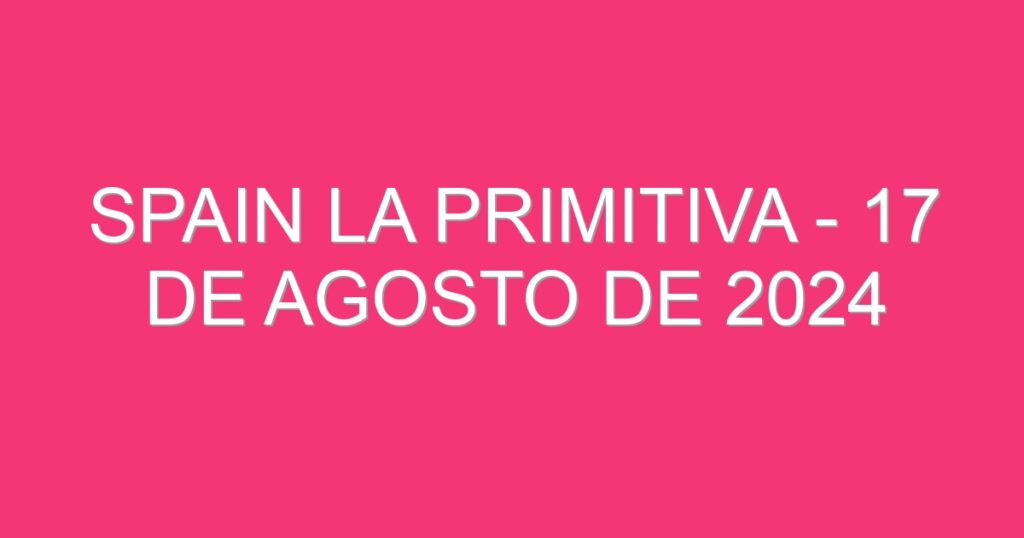 SPAIN LA PRIMITIVA - 17 DE AGOSTO DE 2024